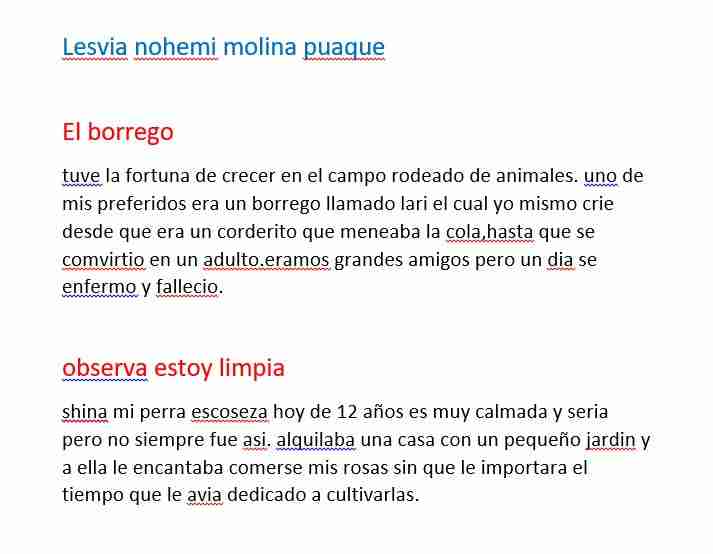 Lesvia nohemi molina puaque

El borrego

tuve la fortuna de crecer en el campo rodeado de animales. uno de mis preferidos era un borrego llamado lari el cual yo mismo crie desde que era un corderito que meneaba la cola,hasta que se comvirtio en un adulto.eramos grandes amigos pero un dia se enfermo y fallecio.

observa estoy limpia

shina mi perra escoseza hoy de 12 años es muy calmada y seria pero no siempre fue asi. alquilaba una casa con un pequeño jardin y a ella le encantaba comerse mis rosas sin que le importara el tiempo que le avia dedicado a cultivarlas.